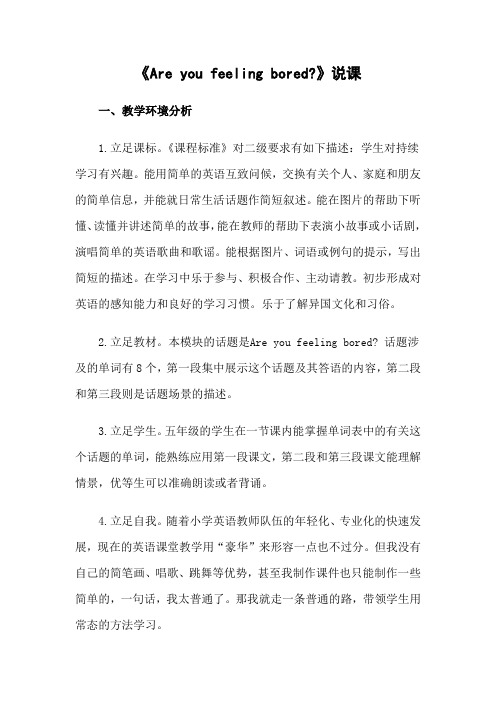 《Are you feeling bored?》说课

一、教学环境分析

1.立足课标。《课程标准》对二级要求有如下描述：学生对持续学习有兴趣。能用简单的英语互致问候，交换有关个人、家庭和朋友的简单信息，并能就日常生活话题作简短叙述。能在图片的帮助下听懂、读懂并讲述简单的故事，能在教师的帮助下表演小故事或小话剧，演唱简单的英语歌曲和歌谣。能根据图片、词语或例句的提示，写出简短的描述。在学习中乐于参与、积极合作、主动请教。初步形成对英语的感知能力和良好的学习习惯。乐于了解异国文化和习俗。

2.立足教材。本模块的话题是Are you feeling bored? 话题涉及的单词有8个，第一段集中展示这个话题及其答语的内容，第二段和第三段则是话题场景的描述。

3.立足学生。五年级的学生在一节课内能掌握单词表中的有关这个话题的单词，能熟练应用第一段课文，第二段和第三段课文能理解情景，优等生可以准确朗读或者背诵。

4.立足自我。随着小学英语教师队伍的年轻化、专业化的快速发展，现在的英语课堂教学用“豪华”来形容一点也不过分。但我没有自己的简笔画、唱歌、跳舞等优势，甚至我制作课件也只能制作一些简单的，一句话，我太普通了。那我就走一条普通的路，带领学生用常态的方法学习。